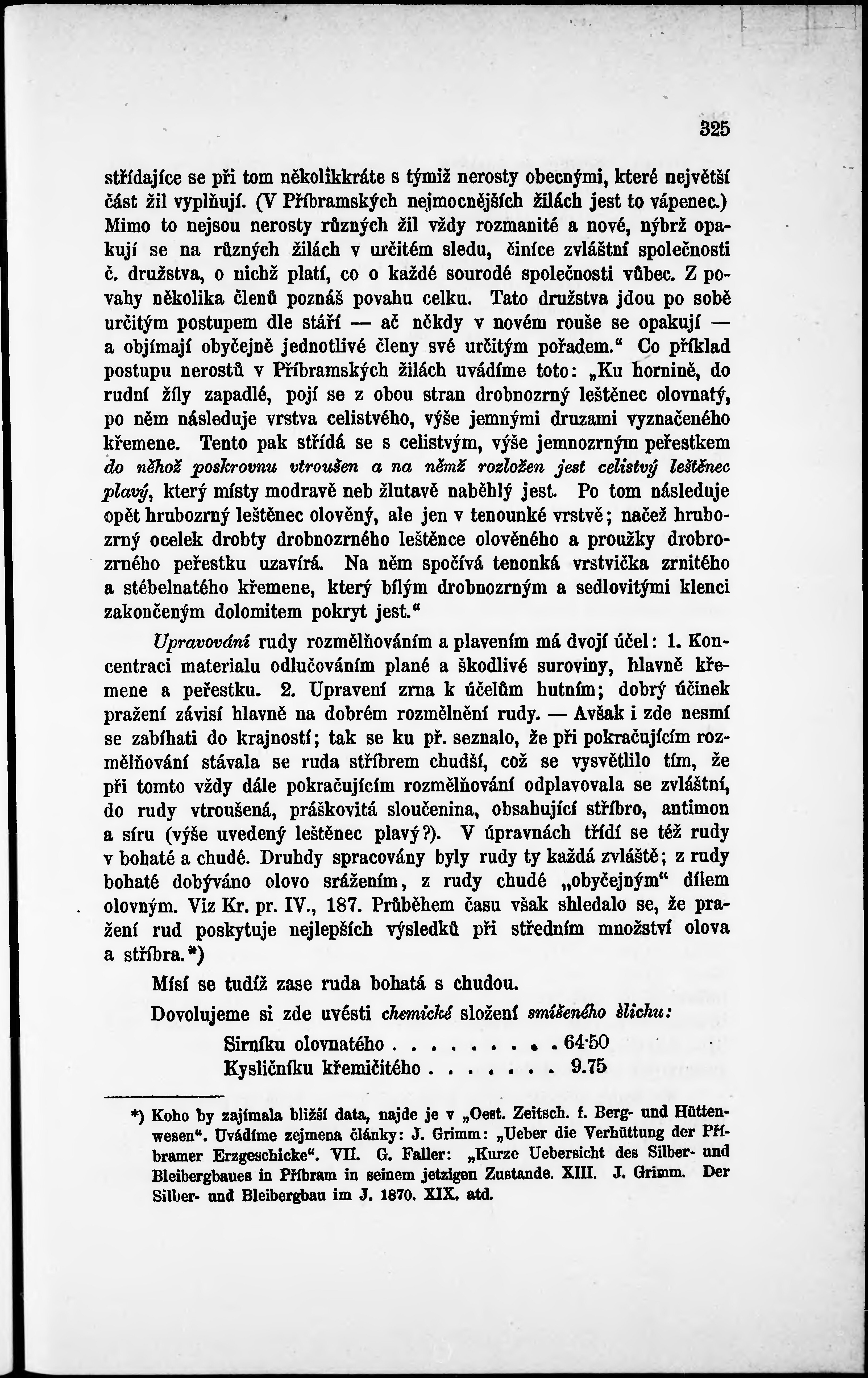 325

střídajíce se při tom několikkráte s týmiž nerosty obecnými, které největší část žil vyplňují. (V Příbramských nejmocnějších žilách jest to vápenec.) Mimo to nejsou nerosty různých žil vždy rozmanité a nové, nýbrž opakují se na různých žilách v určitém sledu, činíce zvláštní společnosti č. družstva, o nichž platí, co o každé sourodé společnosti vůbec. Z povahy několika členů poznáš povahu celku. Tato družstva jdou po sobě určitým postupem dle stáří — ač někdy v novém rouše se opakují — a objímají obyčejně jednotlivé členy své určitým pořadem.“ Co příklad postupu nerostů v Příbramských žilách uvádíme toto: „Ku hornině, do rudní žíly zapadlé, pojí se z obou stran drobnozrný leštěnec olovnatý, po něm následuje vrstva celistvého, výše jemnými druzami vyznačeného křemene. Tento pak střídá se s celistvým, výše jemnozrným peřestkem do něhož poskrovnu vtroušen a na němž rozložen jest celistvý leštěnec plavý, který místy modravě neb žlutavě naběhlý jest. Po tom následuje opět hrubozrný leštěnec olověný, ale jen v tenounké vrstvě; načež hrubozrný ocelek drobty drobnozrného leštěnce olověného a proužky drobrozrného peřestku uzavírá. Na něm spočívá tenonká vrstvička zrnitého a stébelnatého křemene, který bílým drobnozrným a sedlovitými klenci zakončeným dolomitem pokryt jest.“

Upravování rudy rozmělňováním a plavením má dvojí účel: 1. Koncentraci materialu odlučováním plané a škodlivé suroviny, hlavně křemene a peřestku. 2. Upravení zrna k účelům hutním; dobrý účinek pražení závisí hlavně na dobrém rozmělnění rudy. — Avšak i zde nesmí se zabíhati do krajností; tak se ku př. seznalo, že při pokračujícím rozmělňování stávala se ruda stříbrem chudší, což se vysvětlilo tím, že při tomto vždy dále pokračujícím rozmělňování odplavovala se zvláštní, do rudy vtroušená, práškovitá sloučenina, obsahující stříbro, antimon a síru (výše uvedený leštěnec plavý?). V úpravnách třídí se též rudy v bohaté a chudé. Druhdy spracovány byly rudy ty každá zvláště; z rudy bohaté dobýváno olovo srážením, z rudy chudé „obyčejným“ dílem olovným. Viz Kr. pr. IV., 187. Průběhem času však shledalo se, že pražení rud poskytuje nejlepších výsledků při středním množství olova a stříbra.*)

Mísí se tudíž zase ruda bohatá s chudou.

Dovolujeme si zde uvésti chemické složení smíšeného šlichu:

Sirníku olovnatého . . . . . . . . . 64·50
Kysličníku křemičitého . . . . . . . 9.75

*) Koho by zajímala bližší data, najde je v „Oest. Zeitsch. f. Berg- und Hüttenwesen“. Uvádíme zejmena články: J. Grimm: „Ueber die Verhüttung der Příbramer Erzgeschicke“. VII. G. Faller: „Kurze Uebersicht des Silber- und Bleibergbaues in Příbram in seinem jetzigen Zustande. XIII. J. Grimm. Der Silber- und Bleibergbau im J. 1870. XIX. atd.